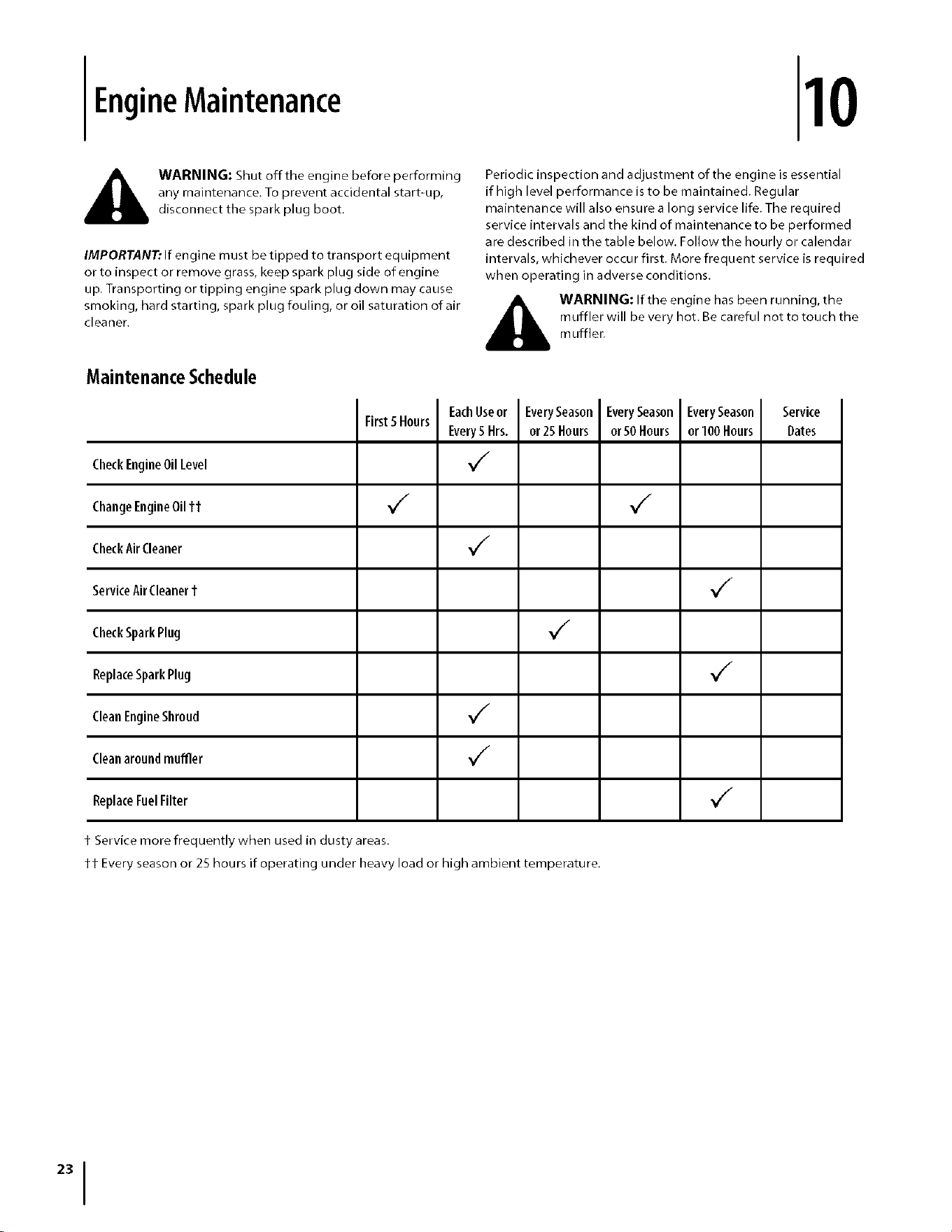 Engine Maintenance

10

WARNING: Shut off the engine before performing any maintenance. To prevent accidental start-up, disconnect the spark plug boot.

IMPORTANT: If engine must be tipped to transport equipment or to inspect or remove grass, keep spark plug side of engine up. Transporting or tipping engine spark plug down may cause smoking, hard starting, spark plug fouling, or oil saturation of air cleaner.

Periodic inspection and adjustment of the engine is essential if high level performance is to be maintained. Regular maintenance will also ensure a long service life. The required service intervals and the kind of maintenance to be performed are described in the table below. Follow the hourly or calendar intervals, whichever occur first. More frequent service is required when operating in adverse conditions.

WARNING: If the engine has been running, the muffler will be very hot. Be careful not to touch the muffler.

Maintenance Schedule

| | First 5 Hours | Each Use or Every 5 Hrs. | Every Season or 25 Hours | Every Season or 50 Hours | Every Season or 100 Hours | Service Dates |
|---|---|---|---|---|---|---|
| Check Engine Oil Level | | ✓ | | | | |
| Change Engine Oil †† | ✓ | | | ✓ | | |
| Check Air Cleaner | | ✓ | | | | |
| Service Air Cleaner † | | | | | ✓ | |
| Check Spark Plug | | | ✓ | | | |
| Replace Spark Plug | | | | | ✓ | |
| Clean Engine Shroud | | ✓ | | | | |
| Clean around muffler | | ✓ | | | | |
| Replace Fuel Filter | | | | | ✓ | |

† Service more frequently when used in dusty areas.

†† Every season or 25 hours if operating under heavy load or high ambient temperature.

23